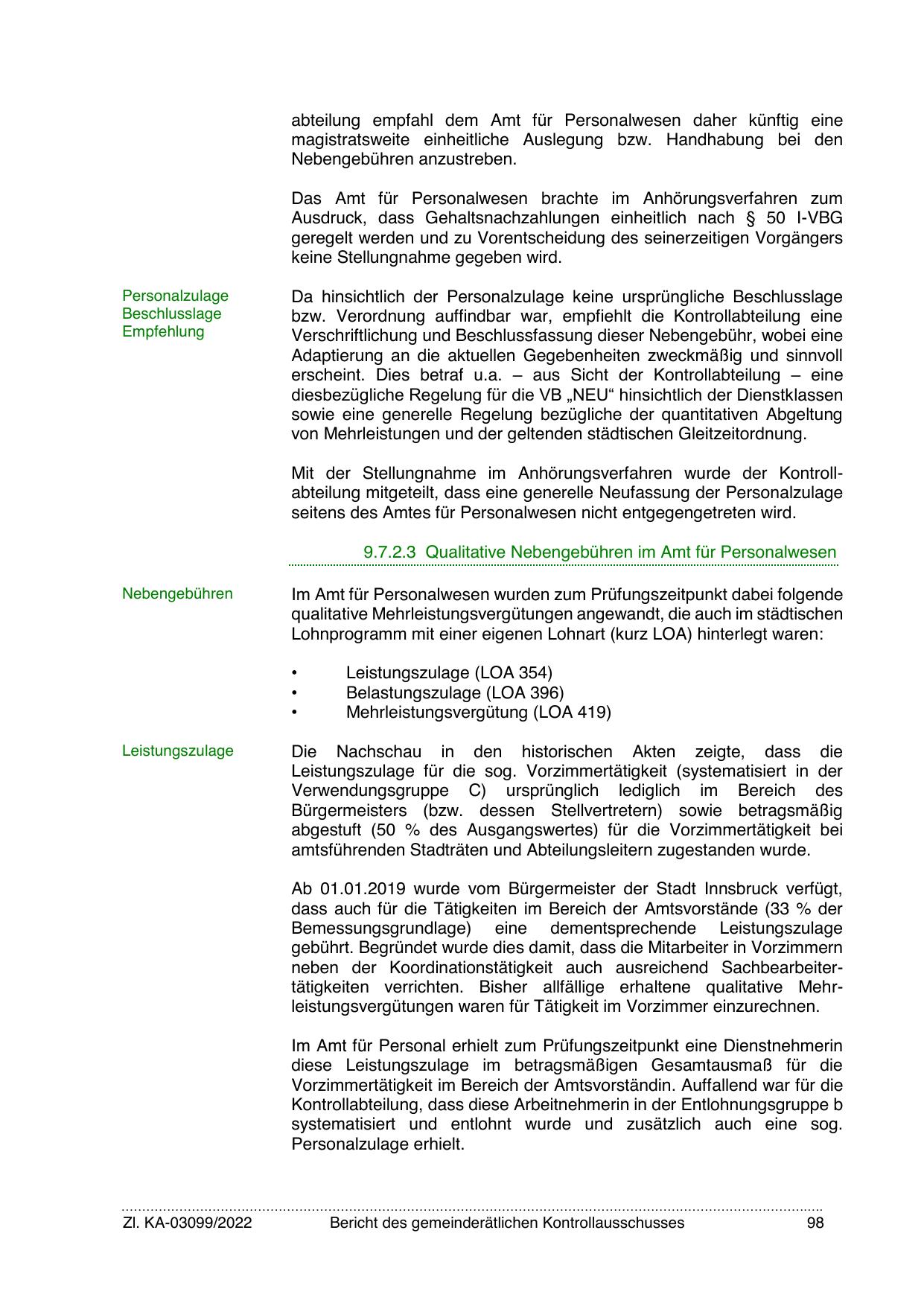 abteilung empfahl dem Amt für Personalwesen daher künftig eine magistratsweite einheitliche Auslegung bzw. Handhabung bei den Nebengebühren anzustreben.

Das Amt für Personalwesen brachte im Anhörungsverfahren zum Ausdruck, dass Gehaltsnachzahlungen einheitlich nach § 50 I-VBG geregelt werden und zu Vorentscheidung des seinerzeitigen Vorgängers keine Stellungnahme gegeben wird.

Personalzulage
Beschlusslage
Empfehlung

Da hinsichtlich der Personalzulage keine ursprüngliche Beschlusslage bzw. Verordnung auffindbar war, empfiehlt die Kontrollabteilung eine Verschriftlichung und Beschlussfassung dieser Nebengebühr, wobei eine Adaptierung an die aktuellen Gegebenheiten zweckmäßig und sinnvoll erscheint. Dies betraf u.a. – aus Sicht der Kontrollabteilung – eine diesbezügliche Regelung für die VB „NEU“ hinsichtlich der Dienstklassen sowie eine generelle Regelung bezügliche der quantitativen Abgeltung von Mehrleistungen und der geltenden städtischen Gleitzeitordnung.

Mit der Stellungnahme im Anhörungsverfahren wurde der Kontrollabteilung mitgeteilt, dass eine generelle Neufassung der Personalzulage seitens des Amtes für Personalwesen nicht entgegengetreten wird.

9.7.2.3 Qualitative Nebengebühren im Amt für Personalwesen

Nebengebühren

Im Amt für Personalwesen wurden zum Prüfungszeitpunkt dabei folgende qualitative Mehrleistungsvergütungen angewandt, die auch im städtischen Lohnprogramm mit einer eigenen Lohnart (kurz LOA) hinterlegt waren:

• Leistungszulage (LOA 354)
• Belastungszulage (LOA 396)
• Mehrleistungsvergütung (LOA 419)

Leistungszulage

Die Nachschau in den historischen Akten zeigte, dass die Leistungszulage für die sog. Vorzimmertätigkeit (systematisiert in der Verwendungsgruppe C) ursprünglich lediglich im Bereich des Bürgermeisters (bzw. dessen Stellvertretern) sowie betragsmäßig abgestuft (50 % des Ausgangswertes) für die Vorzimmertätigkeit bei amtsführenden Stadträten und Abteilungsleitern zugestanden wurde.

Ab 01.01.2019 wurde vom Bürgermeister der Stadt Innsbruck verfügt, dass auch für die Tätigkeiten im Bereich der Amtsvorstände (33 % der Bemessungsgrundlage) eine dementsprechende Leistungszulage gebührt. Begründet wurde dies damit, dass die Mitarbeiter in Vorzimmern neben der Koordinationstätigkeit auch ausreichend Sachbearbeitertätigkeiten verrichten. Bisher allfällige erhaltene qualitative Mehrleistungsvergütungen waren für Tätigkeit im Vorzimmer einzurechnen.

Im Amt für Personal erhielt zum Prüfungszeitpunkt eine Dienstnehmerin diese Leistungszulage im betragsmäßigen Gesamtausmaß für die Vorzimmertätigkeit im Bereich der Amtsvorständin. Auffallend war für die Kontrollabteilung, dass diese Arbeitnehmerin in der Entlohnungsgruppe b systematisiert und entlohnt wurde und zusätzlich auch eine sog. Personalzulage erhielt.

Zl. KA-03099/2022 Bericht des gemeinderätlichen Kontrollausschusses 98